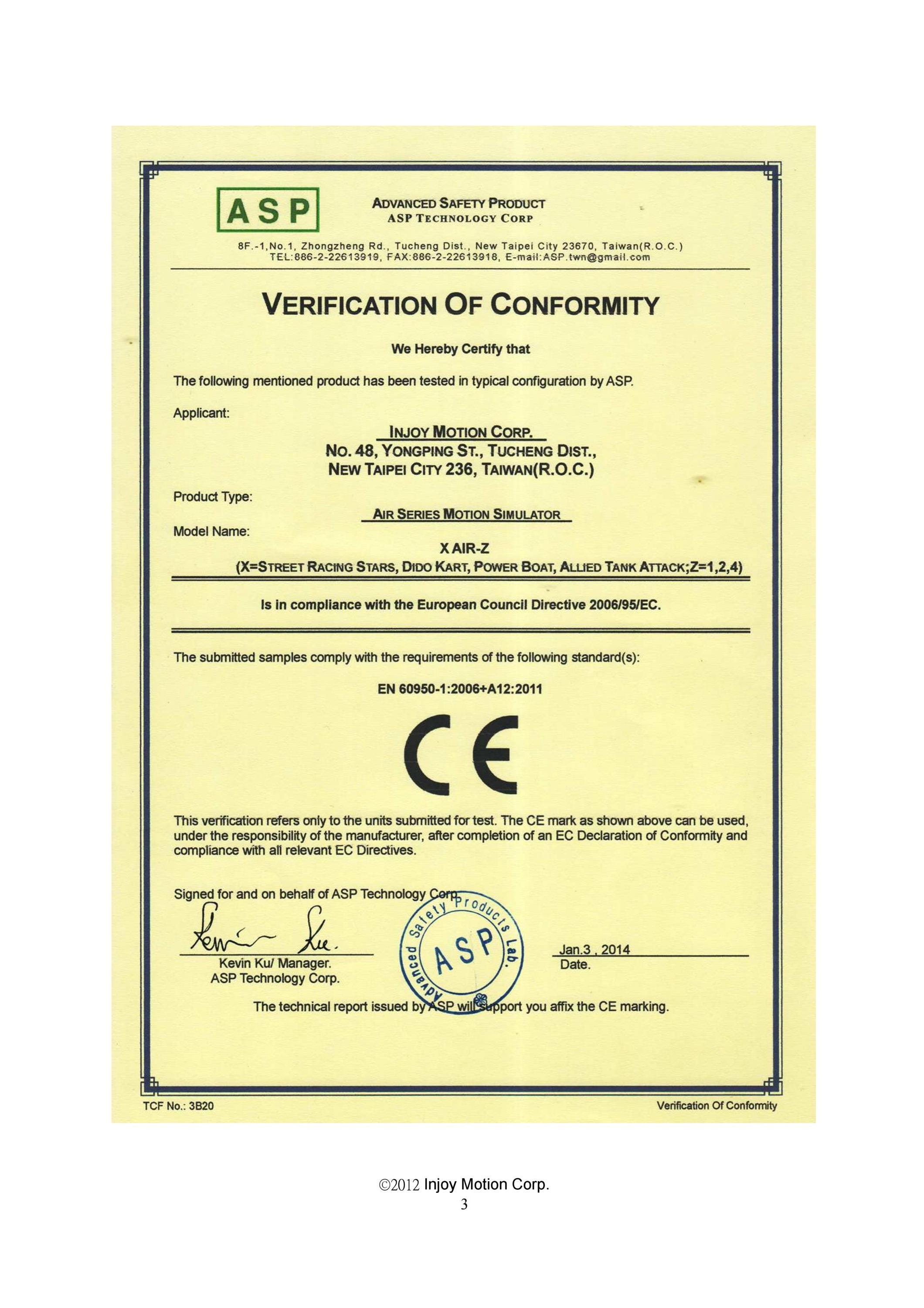 ASP

ADVANCED SAFETY PRODUCT
ASP TECHNOLOGY CORP

8F.-1,No.1, Zhongzheng Rd., Tucheng Dist., New Taipei City 23670, Taiwan(R.O.C.)
TEL:886-2-22613919, FAX:886-2-22613918, E-mail:ASP.twn@gmail.com

VERIFICATION OF CONFORMITY

We Hereby Certify that

The following mentioned product has been tested in typical configuration by ASP.

Applicant:

INJOY MOTION CORP.
NO. 48, YONGPING ST., TUCHENG DIST.,
NEW TAIPEI CITY 236, TAIWAN(R.O.C.)

Product Type:

AIR SERIES MOTION SIMULATOR

Model Name:

X AIR-Z
(X=STREET RACING STARS, DIDO KART, POWER BOAT, ALLIED TANK ATTACK;Z=1,2,4)

Is in compliance with the European Council Directive 2006/95/EC.

The submitted samples comply with the requirements of the following standard(s):

EN 60950-1:2006+A12:2011

CE

This verification refers only to the units submitted for test. The CE mark as shown above can be used, under the responsibility of the manufacturer, after completion of an EC Declaration of Conformity and compliance with all relevant EC Directives.

Signed for and on behalf of ASP Technology Corp.

Kevin Ku

Kevin Ku/ Manager.
ASP Technology Corp.

Advanced Safety Products Lab.
ASP

Jan.3 , 2014
Date.

The technical report issued by ASP will support you affix the CE marking.

TCF No.: 3B20

Verification Of Conformity

©2012 Injoy Motion Corp.
3